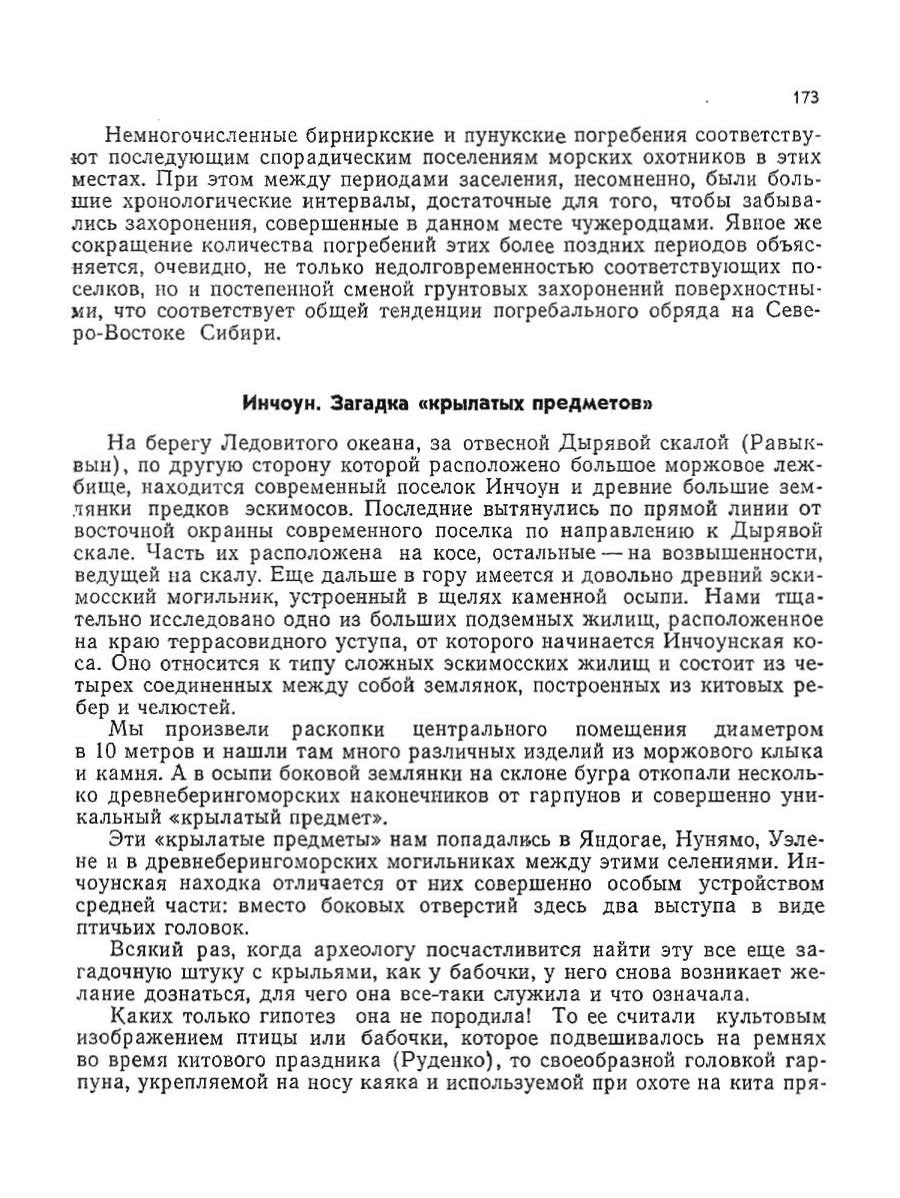 173

Немногочисленные бирниркские и пунукские погребения соответствуют последующим спорадическим поселениям морских охотников в этих местах. При этом между периодами заселения, несомненно, были большие хронологические интервалы, достаточные для того, чтобы забывались захоронения, совершенные в данном месте чужеродцами. Явное же сокращение количества погребений этих более поздних периодов объясняется, очевидно, не только недолговременностью соответствующих поселков, но и постепенной сменой грунтовых захоронений поверхностными, что соответствует общей тенденции погребального обряда на Северо-Востоке Сибири.

Инчоун. Загадка «крылатых предметов»

На берегу Ледовитого океана, за отвесной Дырявой скалой (Равыквын), по другую сторону которой расположено большое моржовое лежбище, находится современный поселок Инчоун и древние большие землянки предков эскимосов. Последние вытянулись по прямой линии от восточной окраины современного поселка по направлению к Дырявой скале. Часть их расположена на косе, остальные — на возвышенности, ведущей на скалу. Еще дальше в гору имеется и довольно древний эскимосский могильник, устроенный в щелях каменной осыпи. Нами тщательно исследовано одно из больших подземных жилищ, расположенное на краю террасовидного уступа, от которого начинается Инчоунская коса. Оно относится к типу сложных эскимосских жилищ и состоит из четырех соединенных между собой землянок, построенных из китовых ребер и челюстей.

Мы произвели раскопки центрального помещения диаметром в 10 метров и нашли там много различных изделий из моржового клыка и камня. А в осыпи боковой землянки на склоне бугра откопали несколько древнеберингоморских наконечников от гарпунов и совершенно уникальный «крылатый предмет».

Эти «крылатые предметы» нам попадались в Яндогае, Нунямо, Уэлене и в древнеберингоморских могильниках между этими селениями. Инчоунская находка отличается от них совершенно особым устройством средней части: вместо боковых отверстий здесь два выступа в виде птичьих головок.

Всякий раз, когда археологу посчастливится найти эту все еще загадочную штуку с крыльями, как у бабочки, у него снова возникает желание дознаться, для чего она все-таки служила и что означала.

Каких только гипотез она не породила! То ее считали культовым изображением птицы или бабочки, которое подвешивалось на ремнях во время китового праздника (Руденко), то своеобразной головкой гарпуна, укрепляемой на носу каяка и используемой при охоте на кита пря-